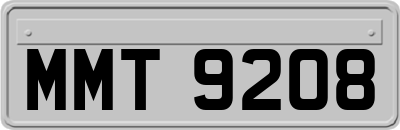 MMT 9208